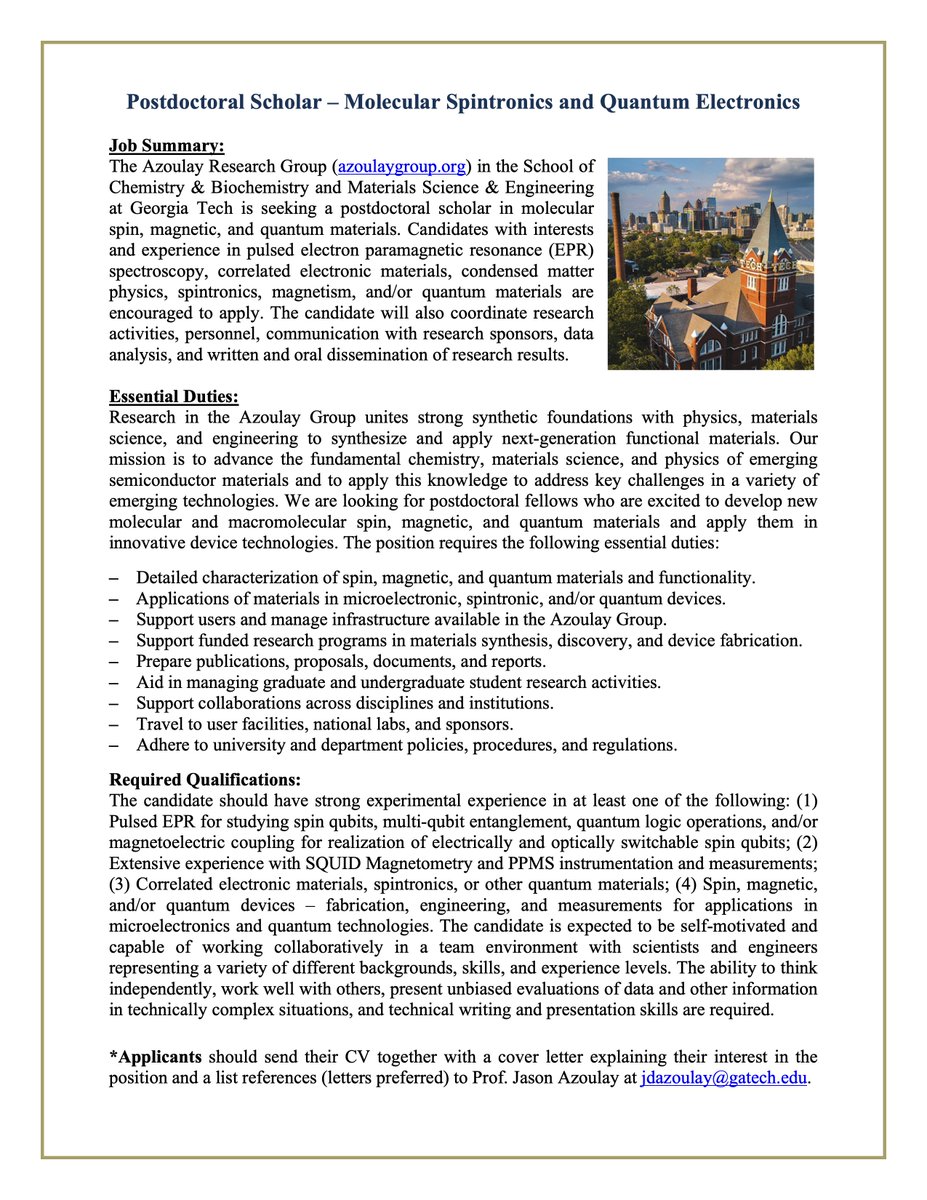 Postdoctoral Scholar – Molecular Spintronics and Quantum Electronics

Job Summary:
The Azoulay Research Group (azoulaygroup.org) in the School of Chemistry & Biochemistry and Materials Science & Engineering at Georgia Tech is seeking a postdoctoral scholar in molecular spin, magnetic, and quantum materials. Candidates with interests and experience in pulsed electron paramagnetic resonance (EPR) spectroscopy, correlated electronic materials, condensed matter physics, spintronics, magnetism, and/or quantum materials are encouraged to apply. The candidate will also coordinate research activities, personnel, communication with research sponsors, data analysis, and written and oral dissemination of research results.

Essential Duties:
Research in the Azoulay Group unites strong synthetic foundations with physics, materials science, and engineering to synthesize and apply next-generation functional materials. Our mission is to advance the fundamental chemistry, materials science, and physics of emerging semiconductor materials and to apply this knowledge to address key challenges in a variety of emerging technologies. We are looking for postdoctoral fellows who are excited to develop new molecular and macromolecular spin, magnetic, and quantum materials and apply them in innovative device technologies. The position requires the following essential duties:

– Detailed characterization of spin, magnetic, and quantum materials and functionality.
– Applications of materials in microelectronic, spintronic, and/or quantum devices.
– Support users and manage infrastructure available in the Azoulay Group.
– Support funded research programs in materials synthesis, discovery, and device fabrication.
– Prepare publications, proposals, documents, and reports.
– Aid in managing graduate and undergraduate student research activities.
– Support collaborations across disciplines and institutions.
– Travel to user facilities, national labs, and sponsors.
– Adhere to university and department policies, procedures, and regulations.

Required Qualifications:
The candidate should have strong experimental experience in at least one of the following: (1) Pulsed EPR for studying spin qubits, multi-qubit entanglement, quantum logic operations, and/or magnetoelectric coupling for realization of electrically and optically switchable spin qubits; (2) Extensive experience with SQUID Magnetometry and PPMS instrumentation and measurements; (3) Correlated electronic materials, spintronics, or other quantum materials; (4) Spin, magnetic, and/or quantum devices – fabrication, engineering, and measurements for applications in microelectronics and quantum technologies. The candidate is expected to be self-motivated and capable of working collaboratively in a team environment with scientists and engineers representing a variety of different backgrounds, skills, and experience levels. The ability to think independently, work well with others, present unbiased evaluations of data and other information in technically complex situations, and technical writing and presentation skills are required.

*Applicants should send their CV together with a cover letter explaining their interest in the position and a list references (letters preferred) to Prof. Jason Azoulay at jdazoulay@gatech.edu.